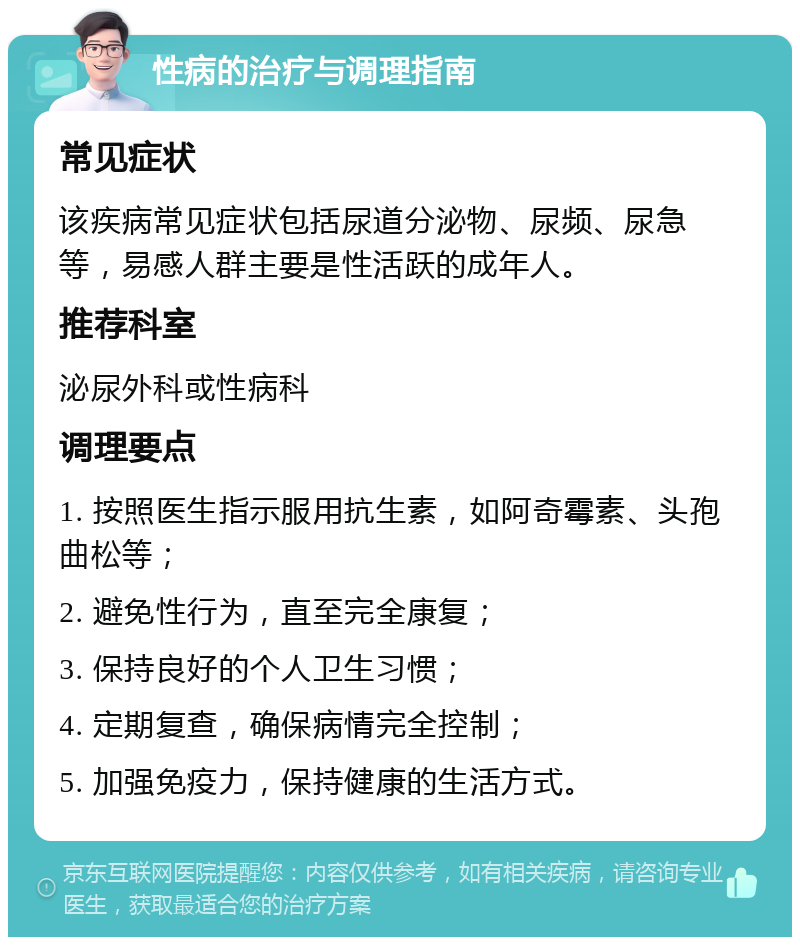 性病的治疗与调理指南

常见症状

该疾病常见症状包括尿道分泌物、尿频、尿急等，易感人群主要是性活跃的成年人。

推荐科室

泌尿外科或性病科

调理要点

1. 按照医生指示服用抗生素，如阿奇霉素、头孢曲松等；

2. 避免性行为，直至完全康复；

3. 保持良好的个人卫生习惯；

4. 定期复查，确保病情完全控制；

5. 加强免疫力，保持健康的生活方式。

京东互联网医院提醒您：内容仅供参考，如有相关疾病，请咨询专业医生，获取最适合您的治疗方案